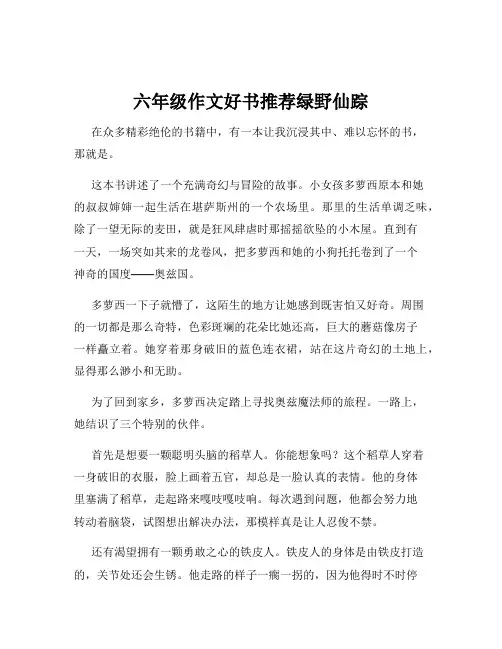 六年级作文好书推荐绿野仙踪

在众多精彩绝伦的书籍中，有一本让我沉浸其中、难以忘怀的书，那就是。

这本书讲述了一个充满奇幻与冒险的故事。小女孩多萝西原本和她的叔叔婶婶一起生活在堪萨斯州的一个农场里。那里的生活单调乏味，除了一望无际的麦田，就是狂风肆虐时那摇摇欲坠的小木屋。直到有一天，一场突如其来的龙卷风，把多萝西和她的小狗托托卷到了一个神奇的国度——奥兹国。

多萝西一下子就懵了，这陌生的地方让她感到既害怕又好奇。周围的一切都是那么奇特，色彩斑斓的花朵比她还高，巨大的蘑菇像房子一样矗立着。她穿着那身破旧的蓝色连衣裙，站在这片奇幻的土地上，显得那么渺小和无助。

为了回到家乡，多萝西决定踏上寻找奥兹魔法师的旅程。一路上，她结识了三个特别的伙伴。

首先是想要一颗聪明头脑的稻草人。你能想象吗？这个稻草人穿着一身破旧的衣服，脸上画着五官，却总是一脸认真的表情。他的身体里塞满了稻草，走起路来嘎吱嘎吱响。每次遇到问题，他都会努力地转动着脑袋，试图想出解决办法，那模样真是让人忍俊不禁。

还有渴望拥有一颗勇敢之心的铁皮人。铁皮人的身体是由铁皮打造的，关节处还会生锈。他走路的样子一瘸一拐的，因为他得时不时停